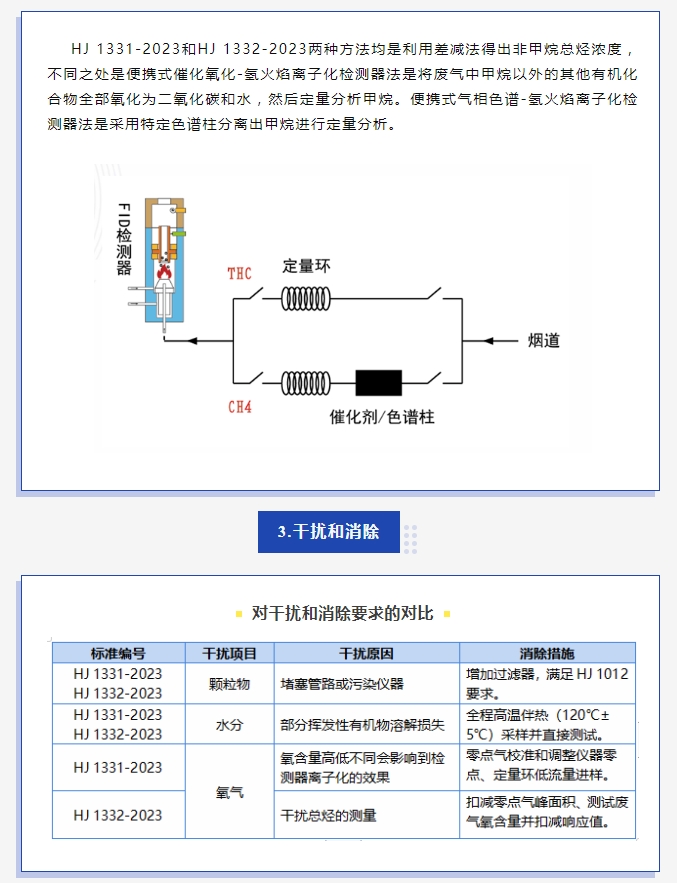 HJ 1331-2023和HJ 1332-2023两种方法均是利用差减法得出非甲烷总烃浓度，不同之处是便携式催化氧化-氢火焰离子化检测器法是将废气中甲烷以外的其他有机化合物全部氧化为二氧化碳和水，然后定量分析甲烷。便携式气相色谱-氢火焰离子化检测器法是采用特定色谱柱分离出甲烷进行定量分析。

FID检测器

THC

定量环

烟道

CH4

催化剂/色谱柱

3.干扰和消除

对干扰和消除要求的对比

| 标准编号 | 干扰项目 | 干扰原因 | 消除措施 |
|---|---|---|---|
| HJ 1331-2023 HJ 1332-2023 | 颗粒物 | 堵塞管路或污染仪器 | 增加过滤器，满足 HJ 1012 要求。 |
| HJ 1331-2023 HJ 1332-2023 | 水分 | 部分挥发性有机物溶解损失 | 全程高温伴热（120℃±5℃）采样并直接测试。 |
| HJ 1331-2023 | 氧气 | 氧含量高低不同会影响到检测器离子化的效果 | 零点气校准和调整仪器零点、定量环低流量进样。 |
| HJ 1332-2023 | 氧气 | 干扰总烃的测量 | 扣减零点气峰面积、测试废气氧含量并扣减响应值。 |